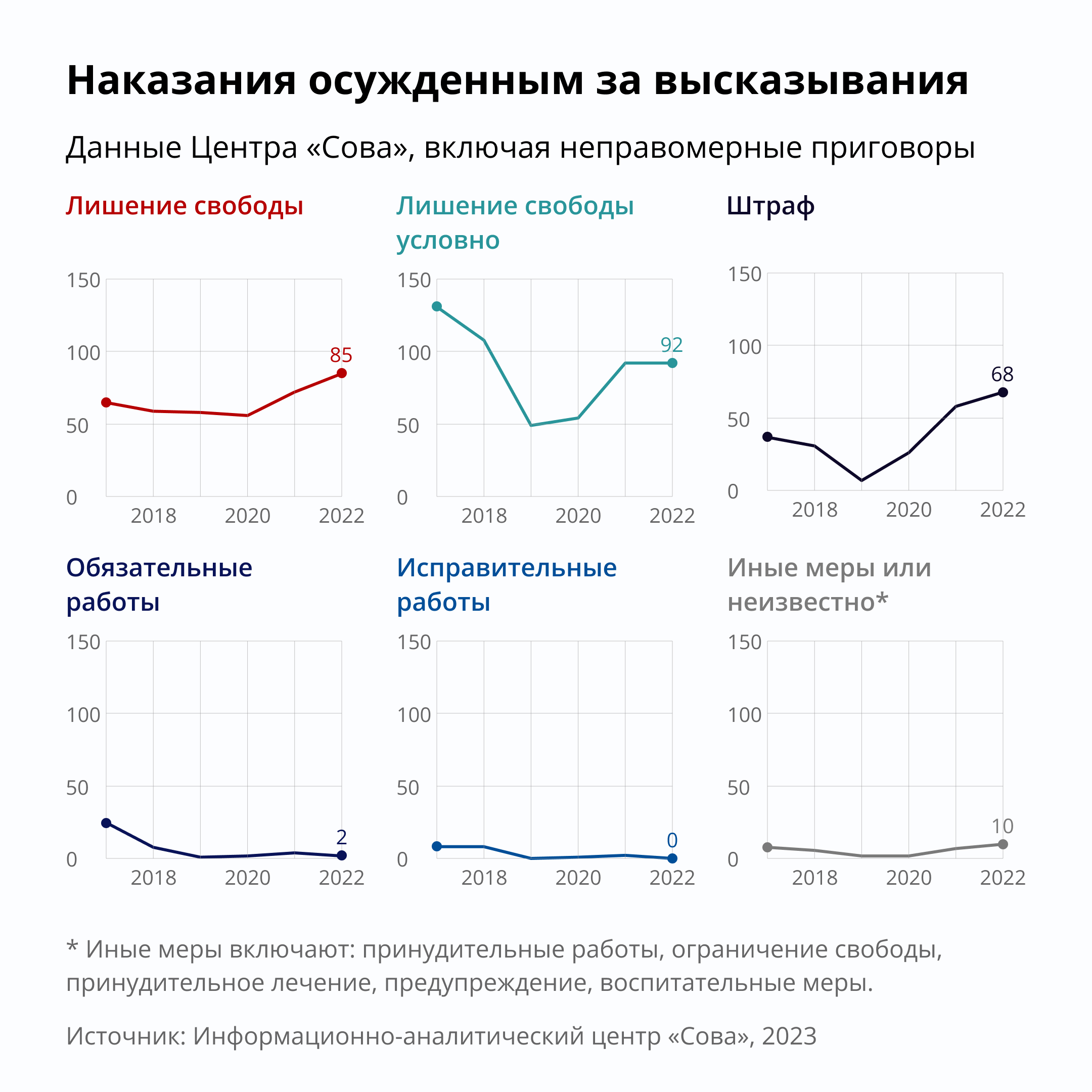 Наказания осужденным за высказывания

Данные Центра «Сова», включая неправомерные приговоры

Лишение свободы

150
100
50
0
85
2018 2020 2022

Лишение свободы условно

150
100
50
0
92
2018 2020 2022

Штраф

150
100
50
0
68
2018 2020 2022

Обязательные работы

150
100
50
0
2
2018 2020 2022

Исправительные работы

150
100
50
0
0
2018 2020 2022

Иные меры или неизвестно*

150
100
50
0
10
2018 2020 2022

* Иные меры включают: принудительные работы, ограничение свободы, принудительное лечение, предупреждение, воспитательные меры.

Источник: Информационно-аналитический центр «Сова», 2023